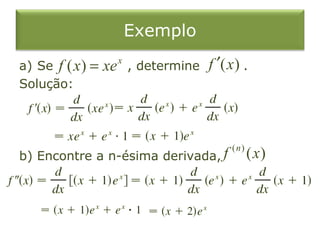 Exemplo

a) Se $f(x) = xe^x$ , determine $f'(x)$ .
Solução:

$f'(x) = \frac{d}{dx}(xe^x) = x\frac{d}{dx}(e^x) + e^x\frac{d}{dx}(x)$

$= xe^x + e^x \cdot 1 = (x + 1)e^x$

b) Encontre a n-ésima derivada, $f^{(n)}(x)$

$f''(x) = \frac{d}{dx}[(x + 1)e^x] = (x + 1)\frac{d}{dx}(e^x) + e^x\frac{d}{dx}(x + 1)$

$= (x + 1)e^x + e^x \cdot 1 = (x + 2)e^x$